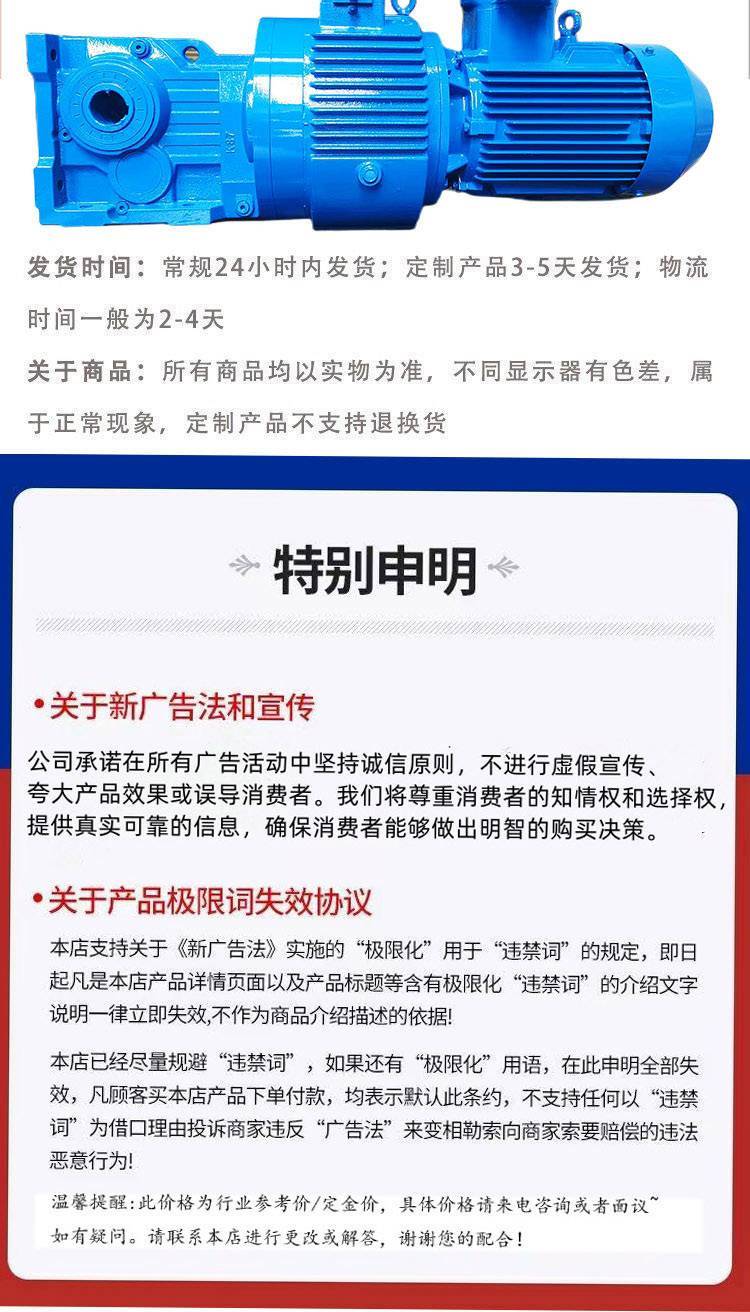 发货时间：常规24小时内发货；定制产品3-5天发货；物流时间一般为2-4天

关于商品：所有商品均以实物为准，不同显示器有色差，属于正常现象，定制产品不支持退换货

特别申明

•关于新广告法和宣传

公司承诺在所有广告活动中坚持诚信原则，不进行虚假宣传、夸大产品效果或误导消费者。我们将尊重消费者的知情权和选择权，提供真实可靠的信息，确保消费者能够做出明智的购买决策。

•关于产品极限词失效协议

本店支持关于《新广告法》实施的“极限化”用于“违禁词”的规定，即日起凡是本店产品详情页面以及产品标题等含有极限化“违禁词”的介绍文字说明一律立即失效,不作为商品介绍描述的依据!

本店已经尽量规避“违禁词”，如果还有“极限化”用语，在此申明全部失效，凡顾客买本店产品下单付款，均表示默认此条约，不支持任何以“违禁词”为借口理由投诉商家违反“广告法”来变相勒索向商家索要赔偿的违法恶意行为!

温馨提醒：此价格为行业参考价/定金价，具体价格请来电咨询或者面议~
如有疑问。请联系本店进行更改或解答，谢谢您的配合！